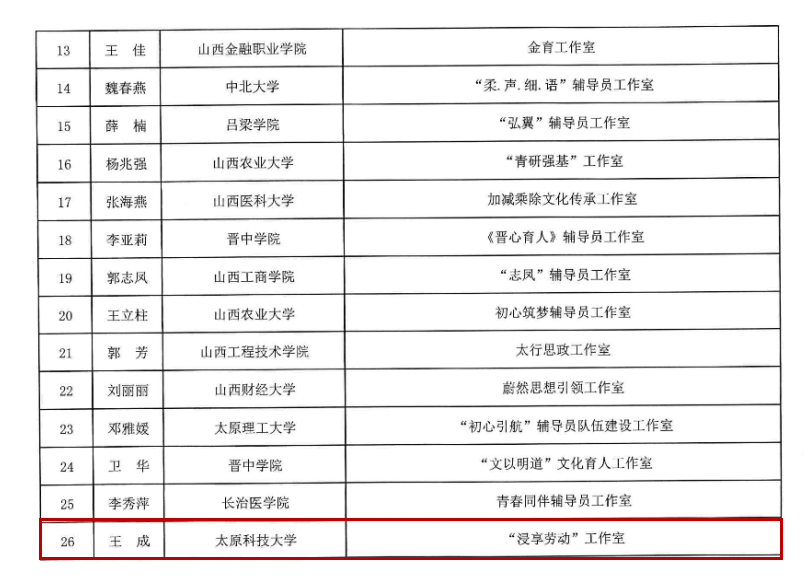 | 13 | 王 佳 | 山西金融职业学院 | 金育工作室 |
|---|---|---|---|
| 14 | 魏春燕 | 中北大学 | “柔.声.细.语”辅导员工作室 |
| 15 | 薛 楠 | 吕梁学院 | “弘翼”辅导员工作室 |
| 16 | 杨兆强 | 山西农业大学 | “青研强基”工作室 |
| 17 | 张海燕 | 山西医科大学 | 加减乘除文化传承工作室 |
| 18 | 李亚莉 | 晋中学院 | 《晋心育人》辅导员工作室 |
| 19 | 郭志凤 | 山西工商学院 | “志凤”辅导员工作室 |
| 20 | 王立柱 | 山西农业大学 | 初心筑梦辅导员工作室 |
| 21 | 郭 芳 | 山西工程技术学院 | 太行思政工作室 |
| 22 | 刘丽丽 | 山西财经大学 | 蔚然思想引领工作室 |
| 23 | 邓雅媛 | 太原理工大学 | “初心引航”辅导员队伍建设工作室 |
| 24 | 卫 华 | 晋中学院 | “文以明道”文化育人工作室 |
| 25 | 李秀萍 | 长治医学院 | 青春同伴辅导员工作室 |
| 26 | 王 成 | 太原科技大学 | “浸享劳动”工作室 |